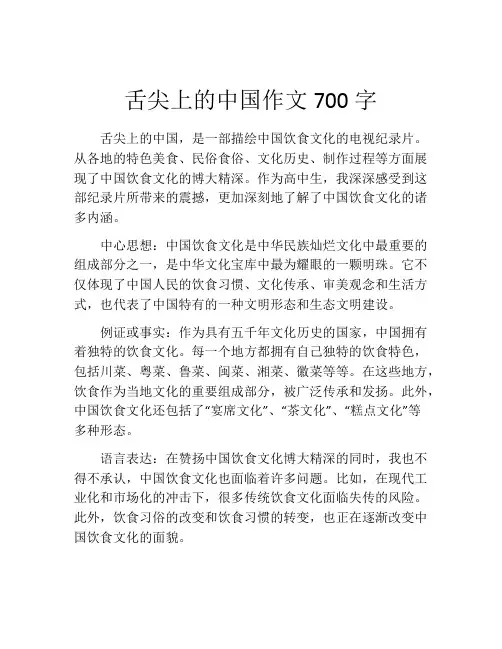 舌尖上的中国作文 700 字

舌尖上的中国，是一部描绘中国饮食文化的电视纪录片。从各地的特色美食、民俗食俗、文化历史、制作过程等方面展现了中国饮食文化的博大精深。作为高中生，我深深感受到这部纪录片所带来的震撼，更加深刻地了解了中国饮食文化的诸多内涵。

中心思想：中国饮食文化是中华民族灿烂文化中最重要的组成部分之一，是中华文化宝库中最为耀眼的一颗明珠。它不仅体现了中国人民的饮食习惯、文化传承、审美观念和生活方式，也代表了中国特有的一种文明形态和生态文明建设。

例证或事实：作为具有五千年文化历史的国家，中国拥有着独特的饮食文化。每一个地方都拥有自己独特的饮食特色，包括川菜、粤菜、鲁菜、闽菜、湘菜、徽菜等等。在这些地方，饮食作为当地文化的重要组成部分，被广泛传承和发扬。此外，中国饮食文化还包括了“宴席文化”、“茶文化”、“糕点文化”等多种形态。

语言表达：在赞扬中国饮食文化博大精深的同时，我也不得不承认，中国饮食文化也面临着许多问题。比如，在现代工业化和市场化的冲击下，很多传统饮食文化面临失传的风险。此外，饮食习俗的改变和饮食习惯的转变，也正在逐渐改变中国饮食文化的面貌。